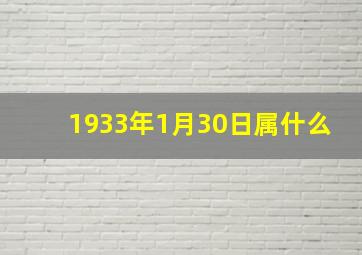 1933年1月30日属什么